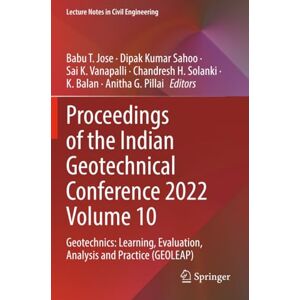 Lecture Notes in Civil Engineering

Babu T. Jose · Dipak Kumar Sahoo · Sai K. Vanapalli · Chandresh H. Solanki · K. Balan · Anitha G. Pillai Editors

Proceedings of the Indian Geotechnical Conference 2022 Volume 10

Geotechnics: Learning, Evaluation, Analysis and Practice (GEOLEAP)

Springer